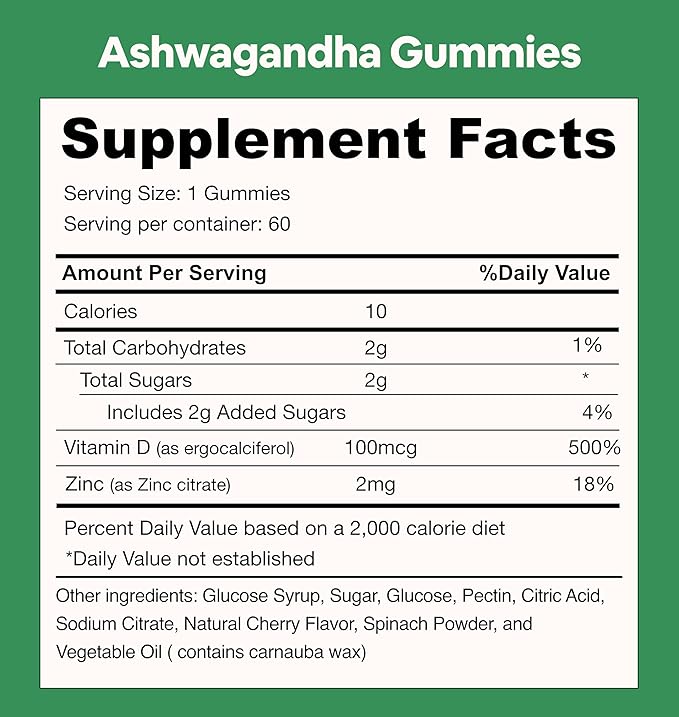 Ashwagandha Gummies

Supplement Facts

Serving Size: 1 Gummies
Serving per container: 60

| Amount Per Serving | | %Daily Value |
|---|---|---|
| Calories | 10 | |
| Total Carbohydrates | 2g | 1% |
| Total Sugars | 2g | * |
| Includes 2g Added Sugars | | 4% |
| Vitamin D (as ergocalciferol) | 100mcg | 500% |
| Zinc (as Zinc citrate) | 2mg | 18% |

Percent Daily Value based on a 2,000 calorie diet
*Daily Value not established

Other ingredients: Glucose Syrup, Sugar, Glucose, Pectin, Citric Acid, Sodium Citrate, Natural Cherry Flavor, Spinach Powder, and Vegetable Oil ( contains carnauba wax)